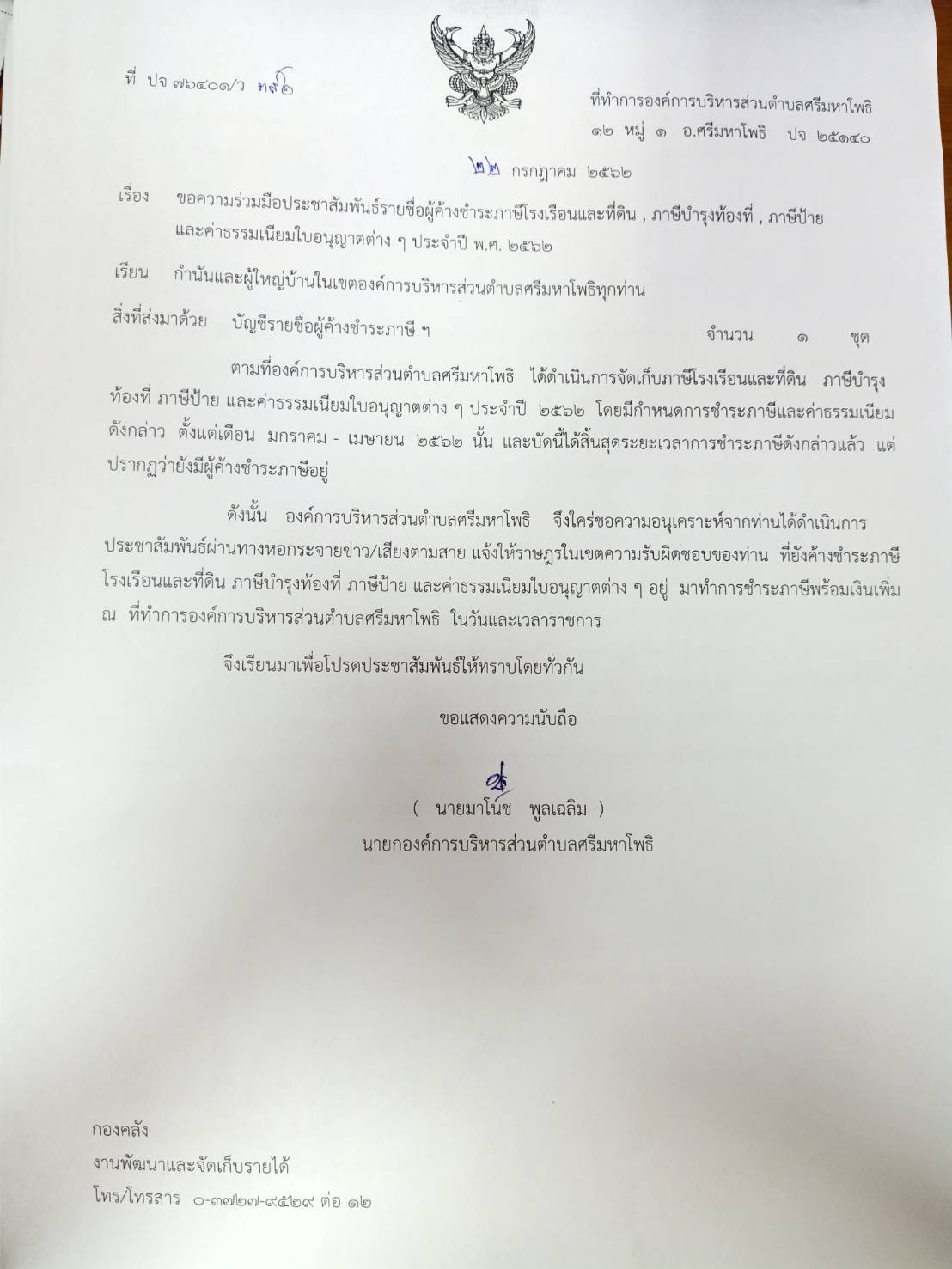 ที่ ปจ ๗๖๔๐๑/ว ๓๙๖

ที่ทำการองค์การบริหารส่วนตำบลศรีมหาโพธิ
๑๒ หมู่ ๑ อ.ศรีมหาโพธิ ปจ ๒๕๑๔๐

๒๒ กรกฎาคม ๒๕๖๒

เรื่อง ขอความร่วมมือประชาสัมพันธ์รายชื่อผู้ค้างชำระภาษีโรงเรือนและที่ดิน , ภาษีบำรุงท้องที่ , ภาษีป้าย และค่าธรรมเนียมใบอนุญาตต่าง ๆ ประจำปี พ.ศ. ๒๕๖๒

เรียน กำนันและผู้ใหญ่บ้านในเขตองค์การบริหารส่วนตำบลศรีมหาโพธิทุกท่าน

สิ่งที่ส่งมาด้วย บัญชีรายชื่อผู้ค้างชำระภาษี ฯ จำนวน ๑ ชุด

ตามที่องค์การบริหารส่วนตำบลศรีมหาโพธิ ได้ดำเนินการจัดเก็บภาษีโรงเรือนและที่ดิน ภาษีบำรุงท้องที่ ภาษีป้าย และค่าธรรมเนียมใบอนุญาตต่าง ๆ ประจำปี ๒๕๖๒ โดยมีกำหนดการชำระภาษีและค่าธรรมเนียมดังกล่าว ตั้งแต่เดือน มกราคม - เมษายน ๒๕๖๒ นั้น และบัดนี้ได้สิ้นสุดระยะเวลาการชำระภาษีดังกล่าวแล้ว แต่ปรากฏว่ายังมีผู้ค้างชำระภาษีอยู่

ดังนั้น องค์การบริหารส่วนตำบลศรีมหาโพธิ จึงใคร่ขอความอนุเคราะห์จากท่านได้ดำเนินการประชาสัมพันธ์ผ่านทางหอกระจายข่าว/เสียงตามสาย แจ้งให้ราษฎรในเขตความรับผิดชอบของท่าน ที่ยังค้างชำระภาษีโรงเรือนและที่ดิน ภาษีบำรุงท้องที่ ภาษีป้าย และค่าธรรมเนียมใบอนุญาตต่าง ๆ อยู่ มาทำการชำระภาษีพร้อมเงินเพิ่ม ณ ที่ทำการองค์การบริหารส่วนตำบลศรีมหาโพธิ ในวันและเวลาราชการ

จึงเรียนมาเพื่อโปรดประชาสัมพันธ์ให้ทราบโดยทั่วกัน

ขอแสดงความนับถือ

( นายมาโนช พูลเฉลิม )
นายกองค์การบริหารส่วนตำบลศรีมหาโพธิ

กองคลัง
งานพัฒนาและจัดเก็บรายได้
โทร/โทรสาร ๐-๓๗๒๗-๙๕๒๙ ต่อ ๑๒